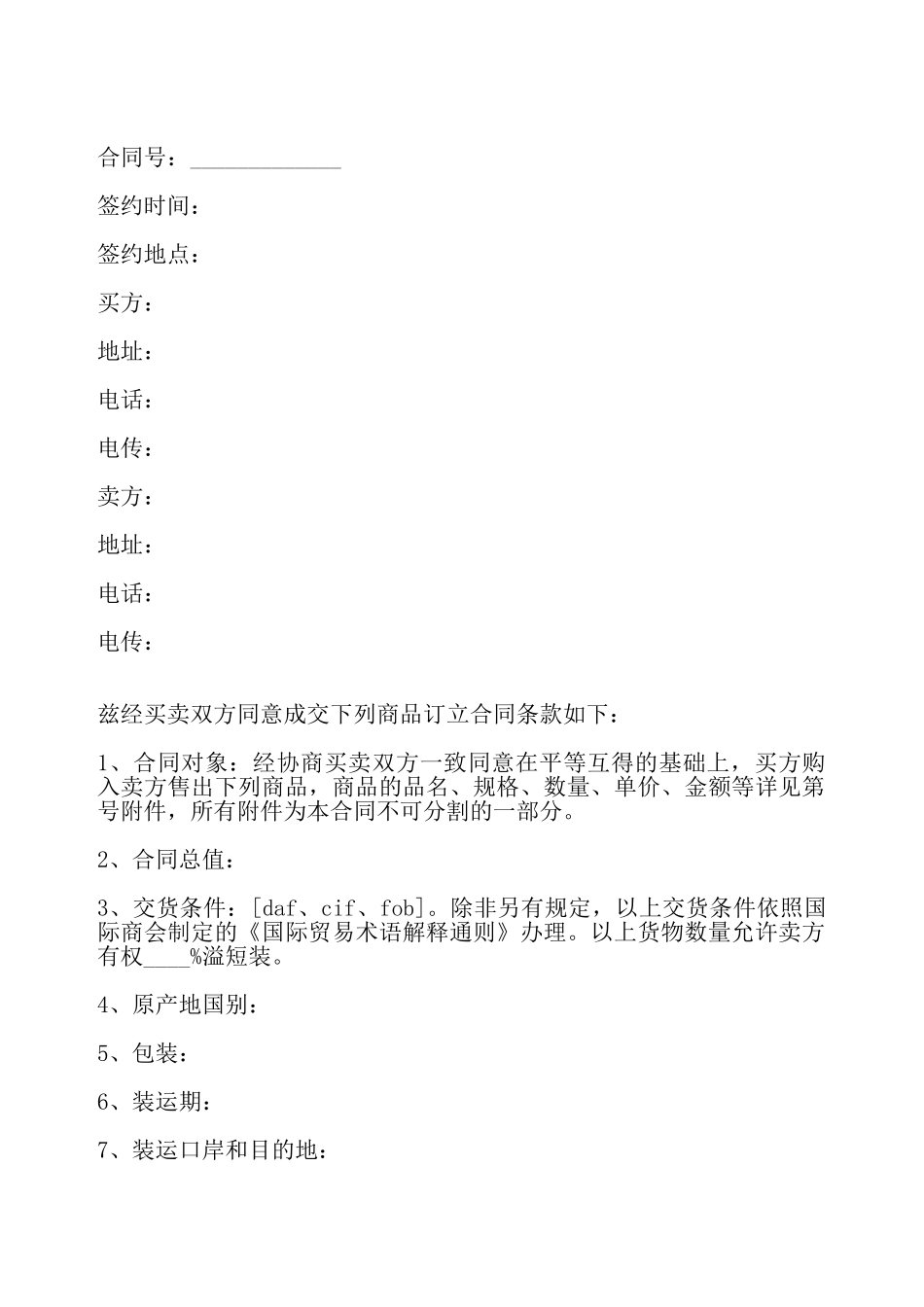 合同号：_____________

签约时间：

签约地点：

买方：

地址：

电话：

电传：

卖方：

地址：

电话：

电传：

兹经买卖双方同意成交下列商品订立合同条款如下：

1、合同对象：经协商买卖双方一致同意在平等互得的基础上，买方购入卖方售出下列商品，商品的品名、规格、数量、单价、金额等详见第号附件，所有附件为本合同不可分割的一部分。

2、合同总值：

3、交货条件：[daf、cif、fob]。除非另有规定，以上交货条件依照国际商会制定的《国际贸易术语解释通则》办理。以上货物数量允许卖方有权____%溢短装。

4、原产地国别：

5、包装：

6、装运期：

7、装运口岸和目的地：